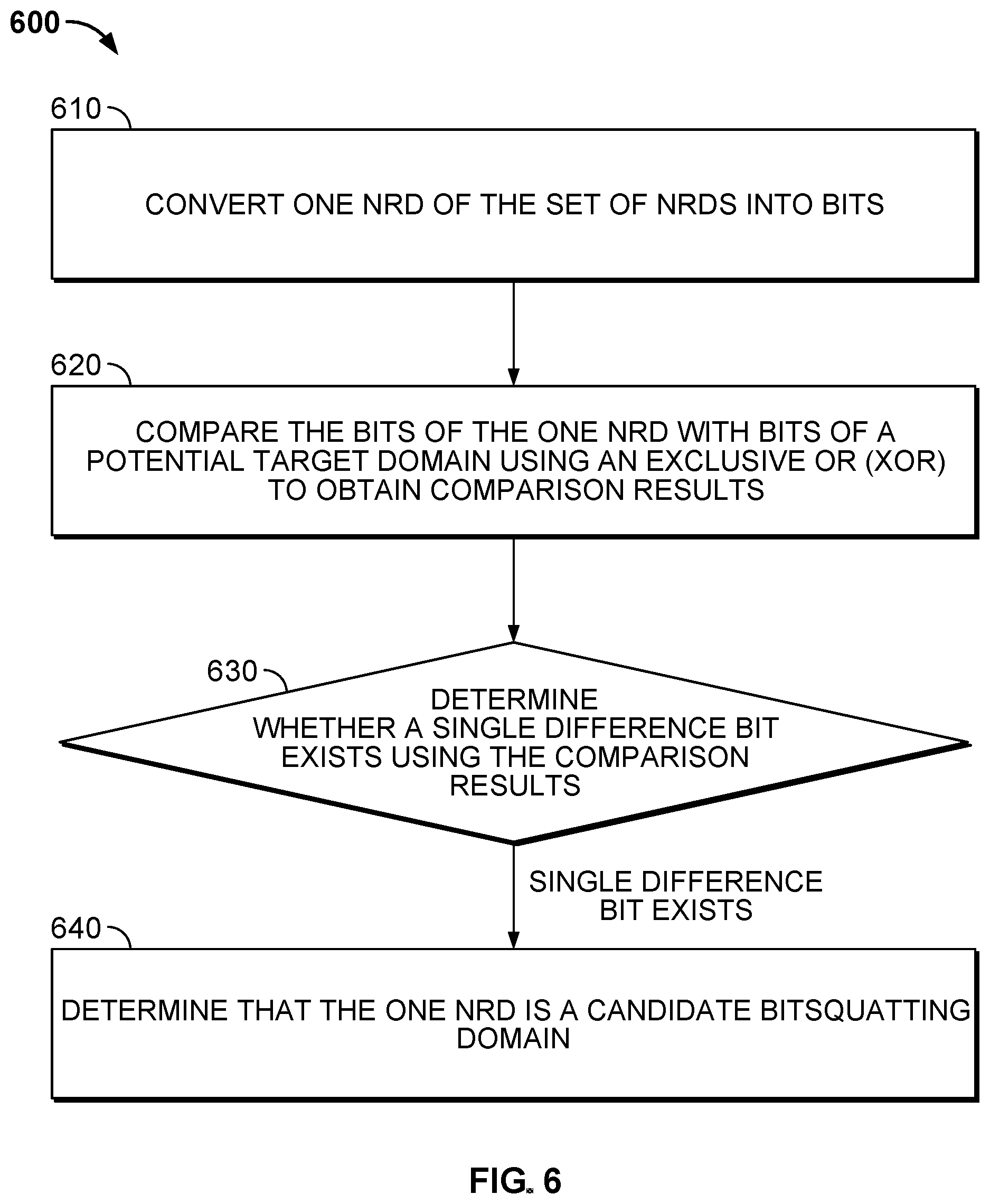 600

610

CONVERT ONE NRD OF THE SET OF NRDS INTO BITS

620

COMPARE THE BITS OF THE ONE NRD WITH BITS OF A POTENTIAL TARGET DOMAIN USING AN EXCLUSIVE OR (XOR) TO OBTAIN COMPARISON RESULTS

630

DETERMINE WHETHER A SINGLE DIFFERENCE BIT EXISTS USING THE COMPARISON RESULTS

SINGLE DIFFERENCE BIT EXISTS

640

DETERMINE THAT THE ONE NRD IS A CANDIDATE BITSQUATTING DOMAIN

FIG. 6